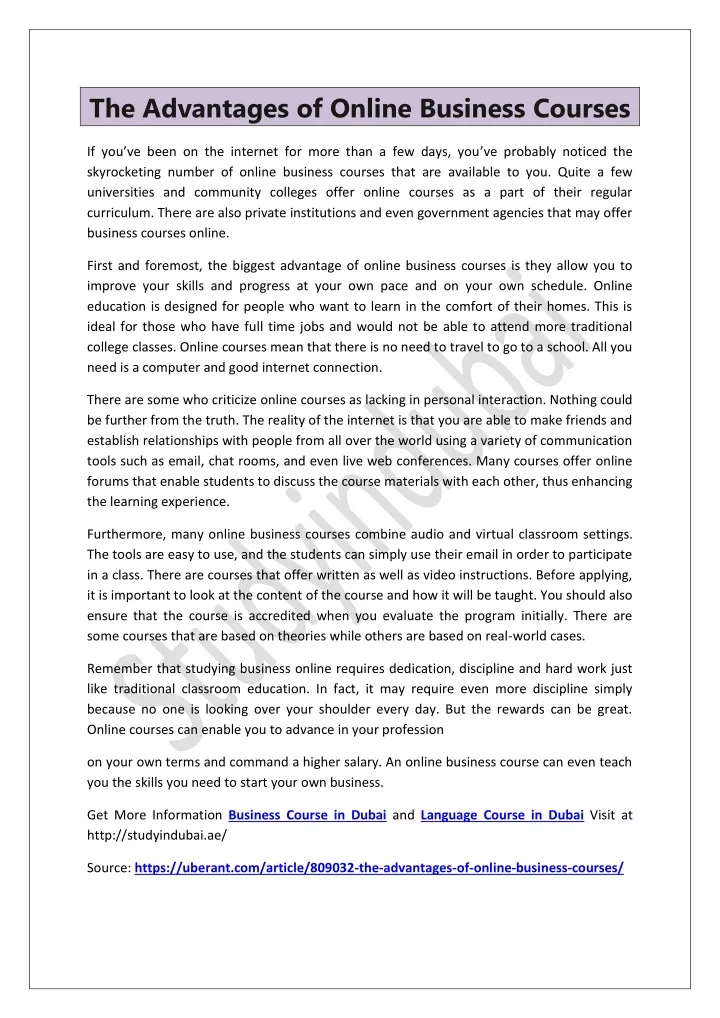 The Advantages of Online Business Courses

If you've been on the internet for more than a few days, you've probably noticed the skyrocketing number of online business courses that are available to you. Quite a few universities and community colleges offer online courses as a part of their regular curriculum. There are also private institutions and even government agencies that may offer business courses online.

First and foremost, the biggest advantage of online business courses is they allow you to improve your skills and progress at your own pace and on your own schedule. Online education is designed for people who want to learn in the comfort of their homes. This is ideal for those who have full time jobs and would not be able to attend more traditional college classes. Online courses mean that there is no need to travel to go to a school. All you need is a computer and good internet connection.

There are some who criticize online courses as lacking in personal interaction. Nothing could be further from the truth. The reality of the internet is that you are able to make friends and establish relationships with people from all over the world using a variety of communication tools such as email, chat rooms, and even live web conferences. Many courses offer online forums that enable students to discuss the course materials with each other, thus enhancing the learning experience.

Furthermore, many online business courses combine audio and virtual classroom settings. The tools are easy to use, and the students can simply use their email in order to participate in a class. There are courses that offer written as well as video instructions. Before applying, it is important to look at the content of the course and how it will be taught. You should also ensure that the course is accredited when you evaluate the program initially. There are some courses that are based on theories while others are based on real-world cases.

Remember that studying business online requires dedication, discipline and hard work just like traditional classroom education. In fact, it may require even more discipline simply because no one is looking over your shoulder every day. But the rewards can be great. Online courses can enable you to advance in your profession

on your own terms and command a higher salary. An online business course can even teach you the skills you need to start your own business.

Get More Information Business Course in Dubai and Language Course in Dubai Visit at http://studyindubai.ae/

Source: https://uberant.com/article/809032-the-advantages-of-online-business-courses/

studyindubai